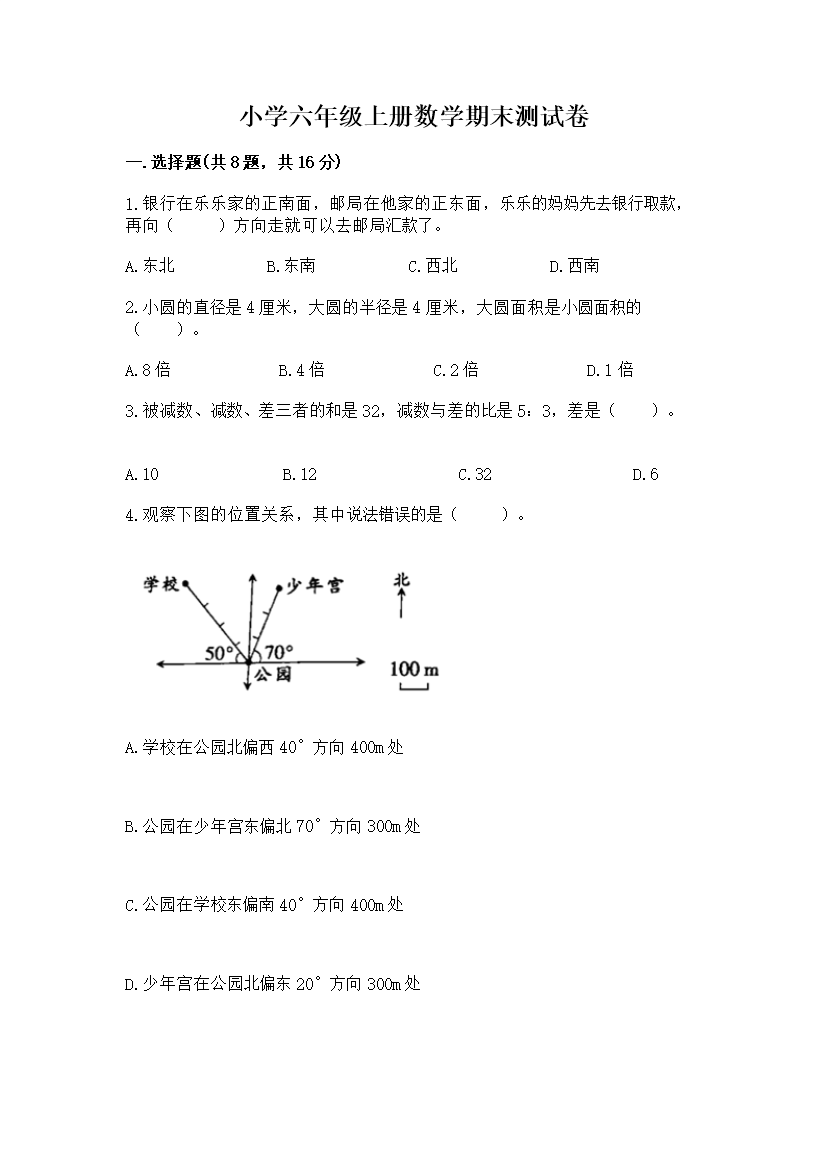 小学六年级上册数学期末测试卷

一.选择题(共8题，共16分)

1.银行在乐乐家的正南面，邮局在他家的正东面，乐乐的妈妈先去银行取款，再向（　　）方向走就可以去邮局汇款了。

A.东北　　B.东南　　C.西北　　D.西南

2.小圆的直径是4厘米，大圆的半径是4厘米，大圆面积是小圆面积的（　　）。

A.8倍　　B.4倍　　C.2倍　　D.1倍

3.被减数、减数、差三者的和是32，减数与差的比是5：3，差是（　　）。

A.10　　B.12　　C.32　　D.6

4.观察下图的位置关系，其中说法错误的是（　　）。

学校
少年宫
北
50°
70°
公园
100 m

A.学校在公园北偏西40°方向400m处

B.公园在少年宫东偏北70°方向300m处

C.公园在学校东偏南40°方向400m处

D.少年宫在公园北偏东20°方向300m处